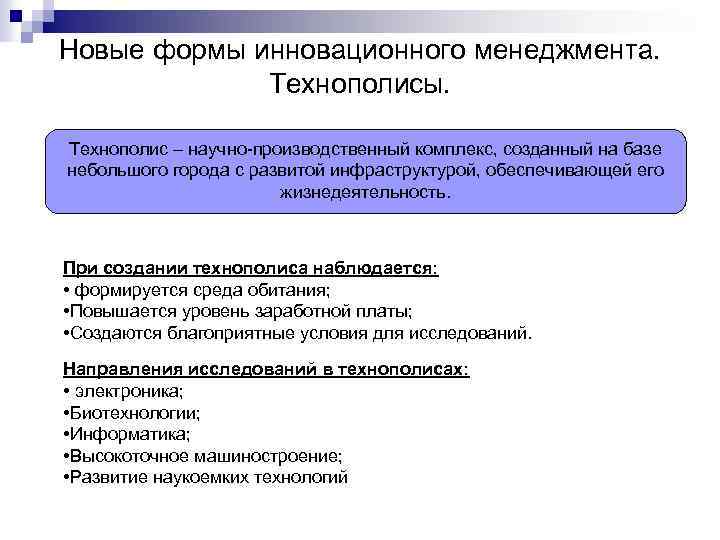 Новые формы инновационного менеджмента. Технополисы.

Технополис – научно-производственный комплекс, созданный на базе небольшого города с развитой инфраструктурой, обеспечивающей его жизнедеятельность.

При создании технополиса наблюдается:
• формируется среда обитания;
•Повышается уровень заработной платы;
•Создаются благоприятные условия для исследований.

Направления исследований в технополисах:
• электроника;
•Биотехнологии;
•Информатика;
•Высокоточное машиностроение;
•Развитие наукоемких технологий